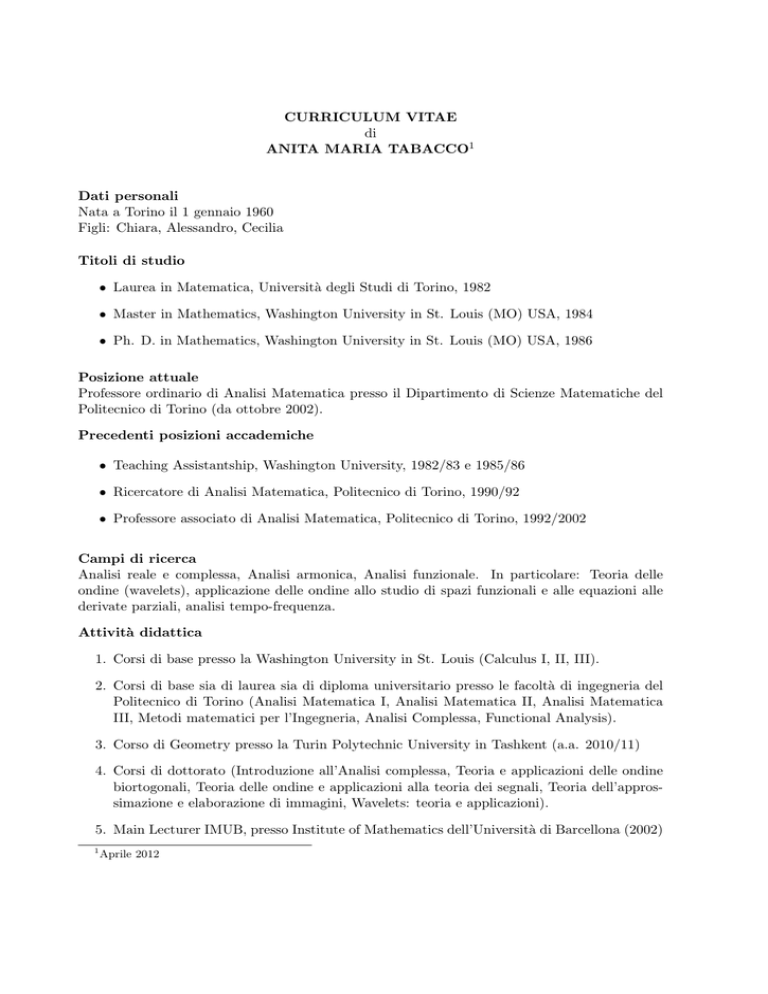 CURRICULUM VITAE
di
ANITA MARIA TABACCO$^1$

**Dati personali**
Nata a Torino il 1 gennaio 1960
Figli: Chiara, Alessandro, Cecilia

**Titoli di studio**

• Laurea in Matematica, Università degli Studi di Torino, 1982

• Master in Mathematics, Washington University in St. Louis (MO) USA, 1984

• Ph. D. in Mathematics, Washington University in St. Louis (MO) USA, 1986

**Posizione attuale**
Professore ordinario di Analisi Matematica presso il Dipartimento di Scienze Matematiche del Politecnico di Torino (da ottobre 2002).

**Precedenti posizioni accademiche**

• Teaching Assistantship, Washington University, 1982/83 e 1985/86

• Ricercatore di Analisi Matematica, Politecnico di Torino, 1990/92

• Professore associato di Analisi Matematica, Politecnico di Torino, 1992/2002

**Campi di ricerca**
Analisi reale e complessa, Analisi armonica, Analisi funzionale. In particolare: Teoria delle ondine (wavelets), applicazione delle ondine allo studio di spazi funzionali e alle equazioni alle derivate parziali, analisi tempo-frequenza.

**Attività didattica**

1. Corsi di base presso la Washington University in St. Louis (Calculus I, II, III).

2. Corsi di base sia di laurea sia di diploma universitario presso le facoltà di ingegneria del Politecnico di Torino (Analisi Matematica I, Analisi Matematica II, Analisi Matematica III, Metodi matematici per l'Ingegneria, Analisi Complessa, Functional Analysis).

3. Corso di Geometry presso la Turin Polytechnic University in Tashkent (a.a. 2010/11)

4. Corsi di dottorato (Introduzione all'Analisi complessa, Teoria e applicazioni delle ondine biortogonali, Teoria delle ondine e applicazioni alla teoria dei segnali, Teoria dell'approssimazione e elaborazione di immagini, Wavelets: teoria e applicazioni).

5. Main Lecturer IMUB, presso Institute of Mathematics dell'Università di Barcellona (2002)

$^1$Aprile 2012